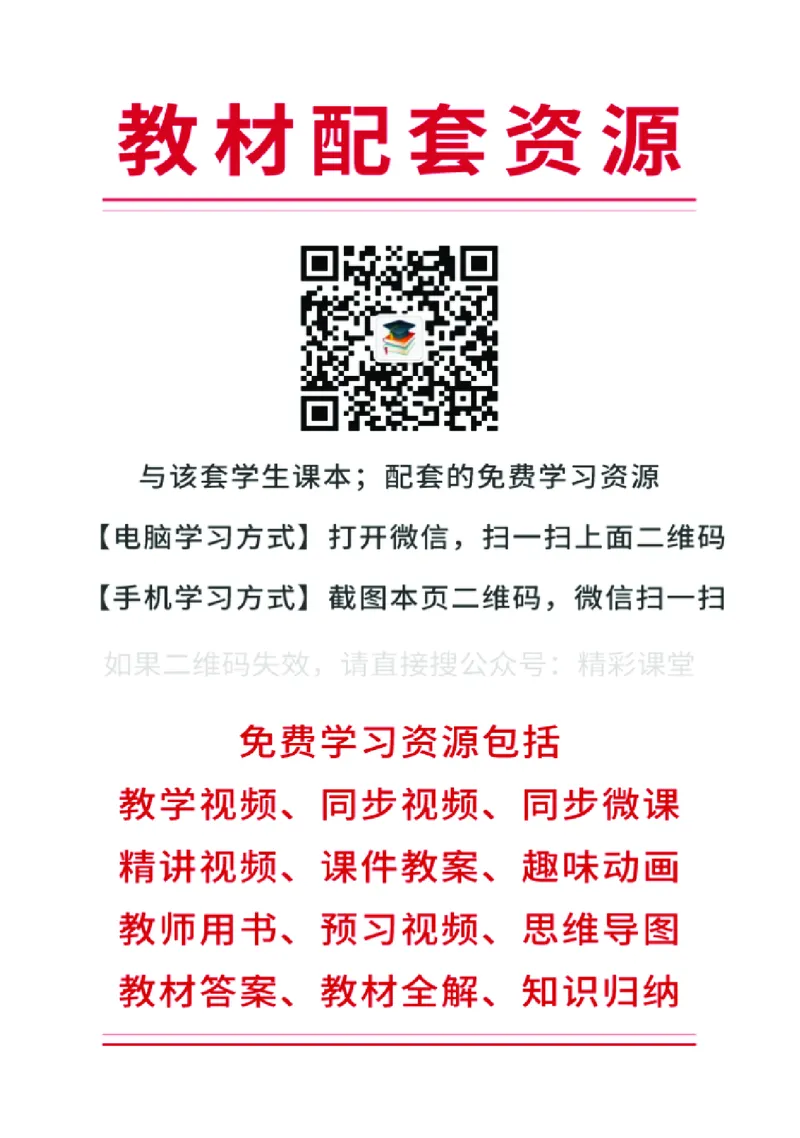 教材配套资源

与该套学生课本；配套的免费学习资源

【电脑学习方式】打开微信，扫一扫上面二维码

【手机学习方式】截图本页二维码，微信扫一扫

如果二维码失效，请直接搜公众号：精彩课堂

免费学习资源包括

教学视频、同步视频、同步微课

精讲视频、课件教案、趣味动画

教师用书、预习视频、思维导图

教材答案、教材全解、知识归纳